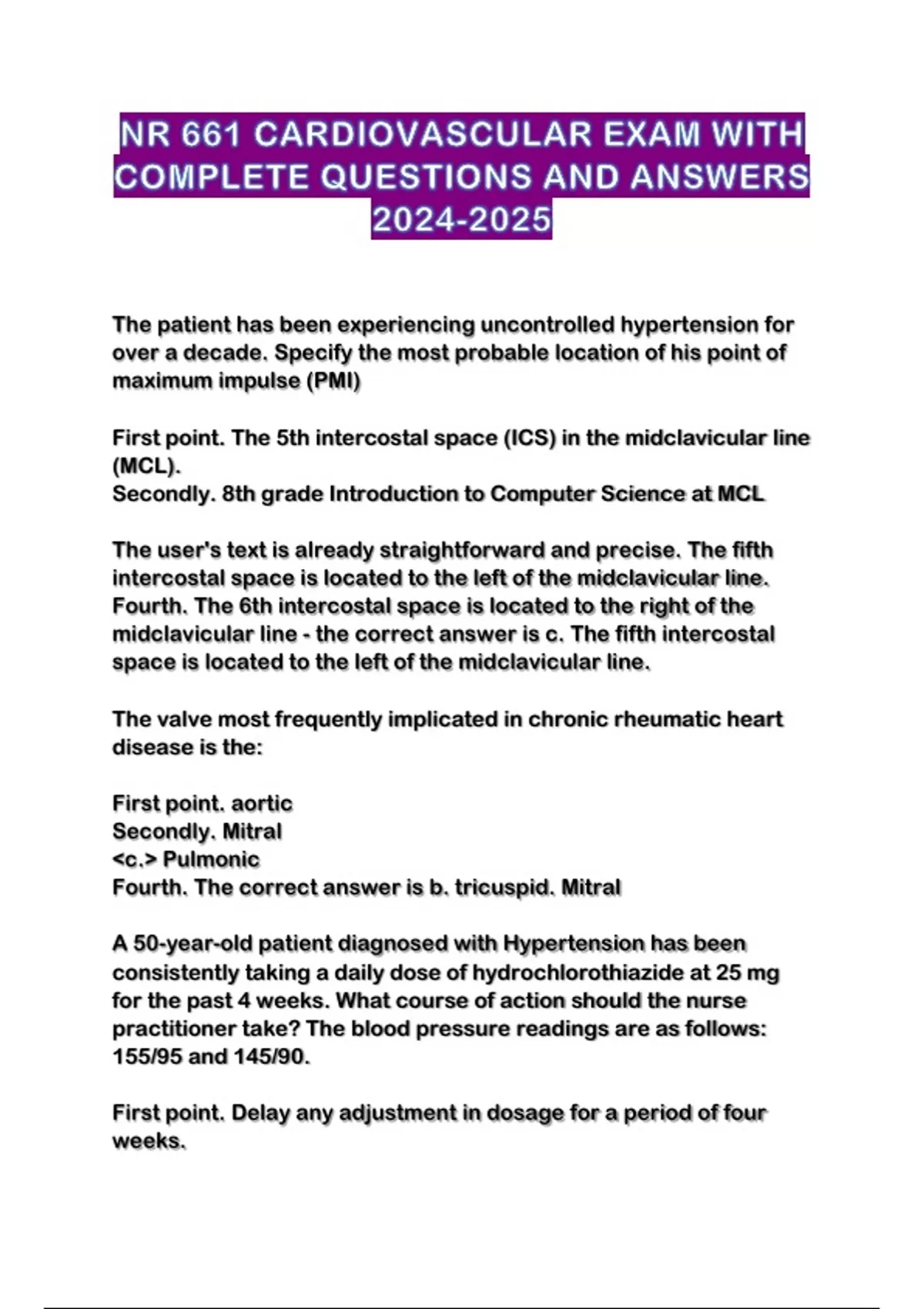 NR 661 CARDIOVASCULAR EXAM WITH COMPLETE QUESTIONS AND ANSWERS 2024-2025

The patient has been experiencing uncontrolled hypertension for over a decade. Specify the most probable location of his point of maximum impulse (PMI)

First point. The 5th intercostal space (ICS) in the midclavicular line (MCL).
Secondly. 8th grade Introduction to Computer Science at MCL

The user's text is already straightforward and precise. The fifth intercostal space is located to the left of the midclavicular line.
Fourth. The 6th intercostal space is located to the right of the midclavicular line - the correct answer is c. The fifth intercostal space is located to the left of the midclavicular line.

The valve most frequently implicated in chronic rheumatic heart disease is the:

First point. aortic
Secondly. Mitral
<c.> Pulmonic
Fourth. The correct answer is b. tricuspid. Mitral

A 50-year-old patient diagnosed with Hypertension has been consistently taking a daily dose of hydrochlorothiazide at 25 mg for the past 4 weeks. What course of action should the nurse practitioner take? The blood pressure readings are as follows: 155/95 and 145/90.

First point. Delay any adjustment in dosage for a period of four weeks.